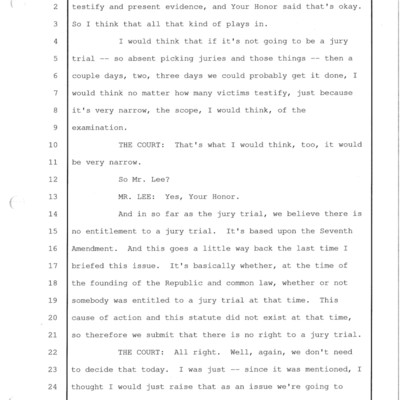 2 testify and present evidence, and Your Honor said that's okay.
3 So I think that all that kind of plays in.
4 I would think that if it's not going to be a jury
5 trial -- so absent picking juries and those things -- then a
6 couple days, two, three days we could probably get it done, I
7 would think no matter how many victims testify, just because
8 it's very narrow, the scope, I would think, of the
9 examination.
10 THE COURT: That's what I would think, too, it would
11 be very narrow.
12 So Mr. Lee?
13 MR. LEE: Yes, Your Honor.
14 And in so far as the jury trial, we believe there is
15 no entitlement to a jury trial. It's based upon the Seventh
16 Amendment. And this goes a little way back the last time I
17 briefed this issue. It's basically whether, at the time of
18 the founding of the Republic and common law, whether or not
19 somebody was entitled to a jury trial at that time. This
20 cause of action and this statute did not exist at that time,
21 so therefore we submit that there is no right to a jury trial.
22 THE COURT: All right. Well, again, we don't need
23 to decide that today. I was just -- since it was mentioned, I
24 thought I would just raise that as an issue we're going to